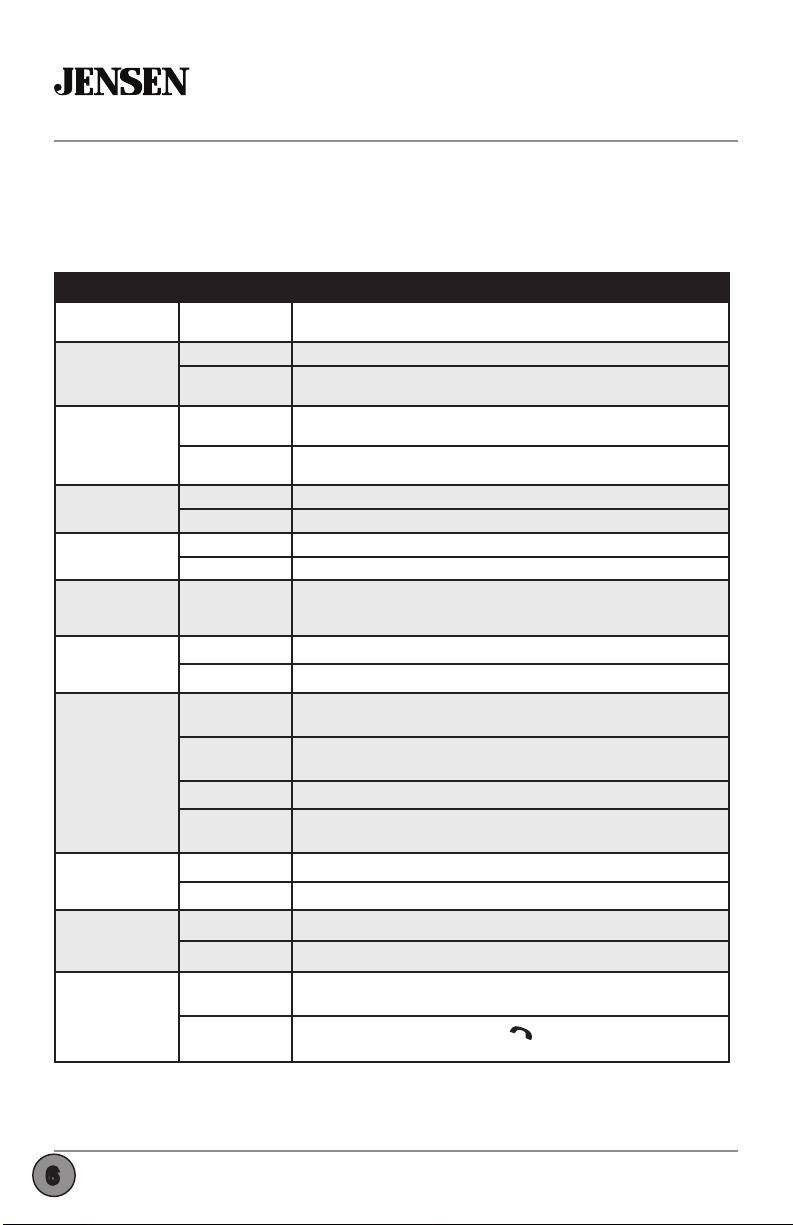 JENSEN

6